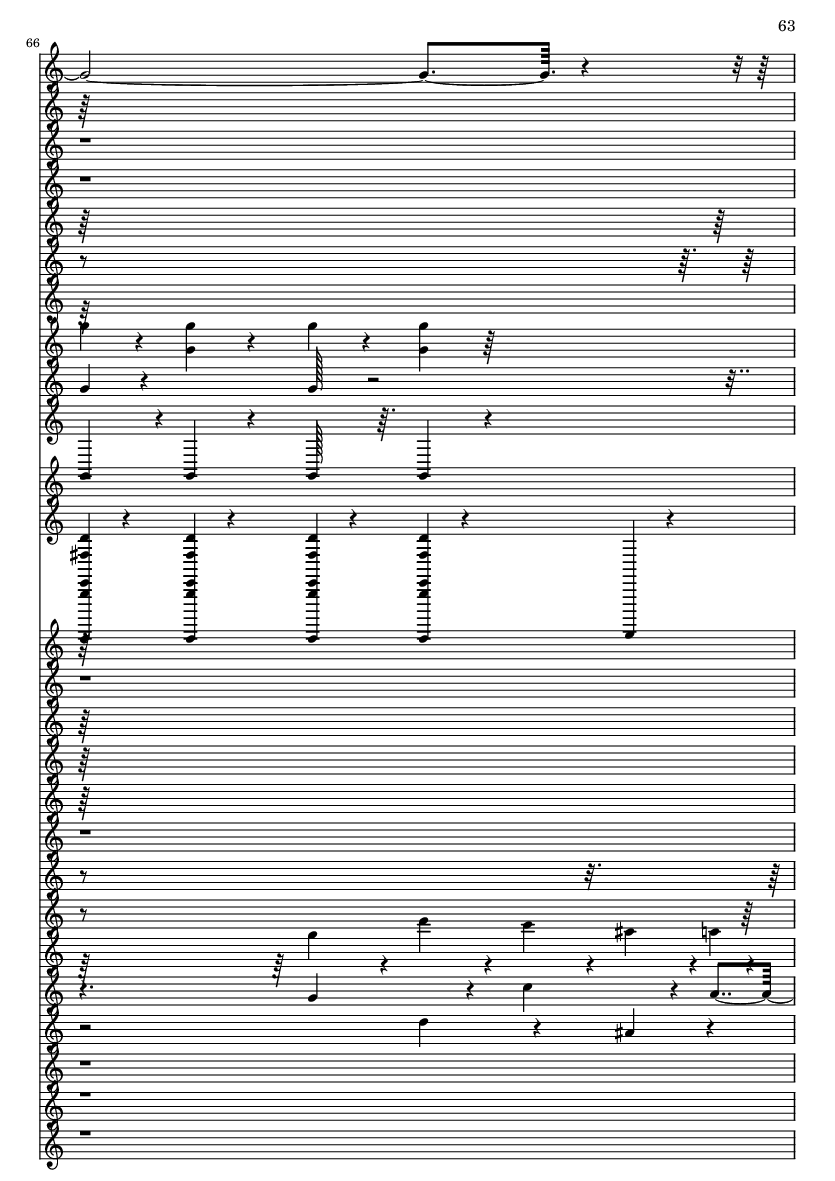 63

66